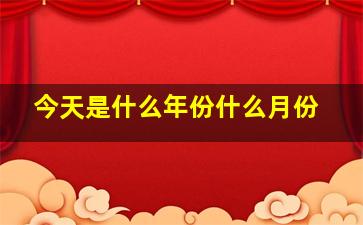 今天是什么年份什么月份